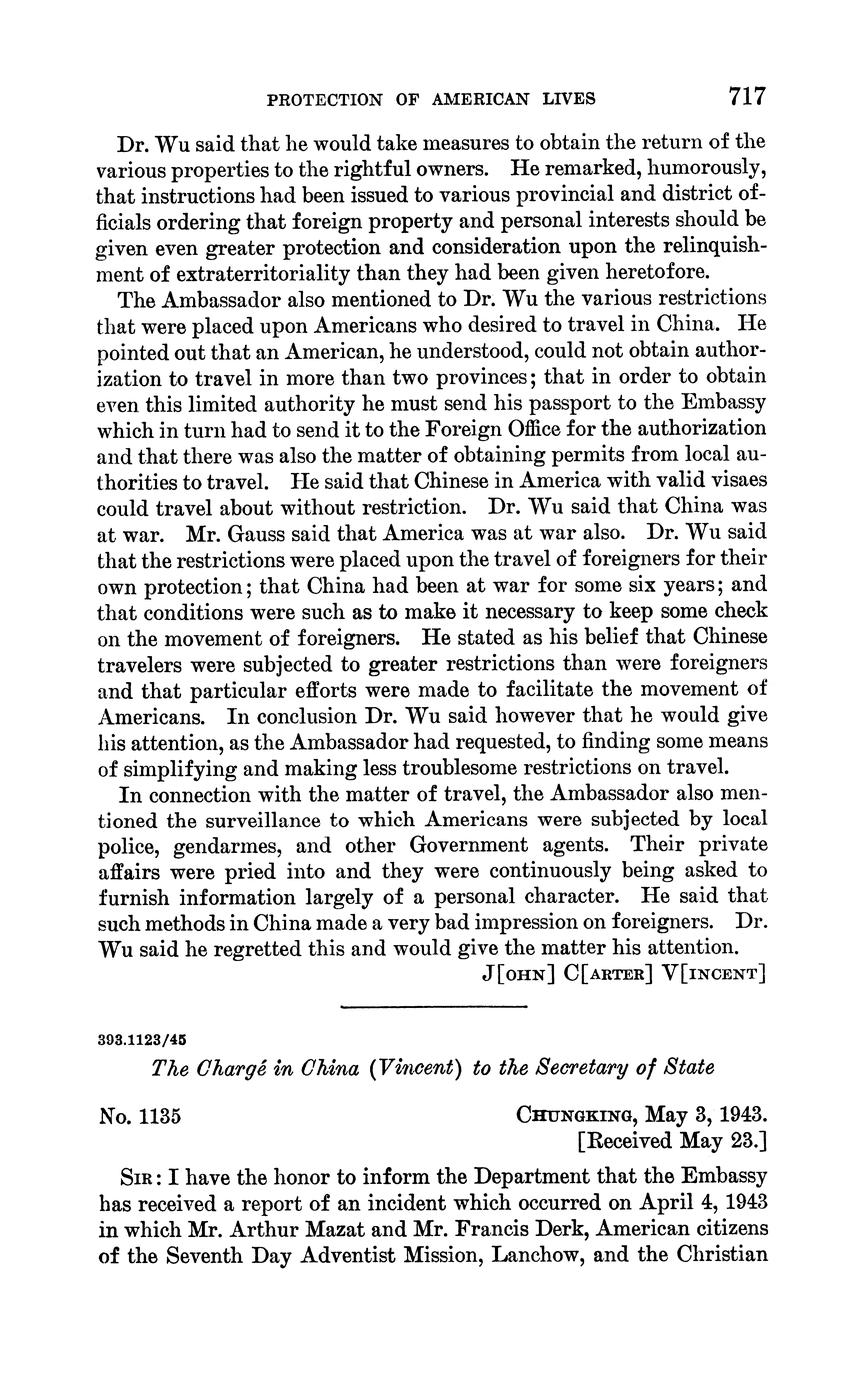 PROTECTION OF AMERICAN LIVES 717

Dr. Wu said that he would take measures to obtain the return of the various properties to the rightful owners. He remarked, humorously, that instructions had been issued to various provincial and district officials ordering that foreign property and personal interests should be given even greater protection and consideration upon the relinquishment of extraterritoriality than they had been given heretofore.

The Ambassador also mentioned to Dr. Wu the various restrictions that were placed upon Americans who desired to travel in China. He pointed out that an American, he understood, could not obtain authorization to travel in more than two provinces; that in order to obtain even this limited authority he must send his passport to the Embassy which in turn had to send it to the Foreign Office for the authorization and that there was also the matter of obtaining permits from local authorities to travel. He said that Chinese in America with valid visaes could travel about without restriction. Dr. Wu said that China was at war. Mr. Gauss said that America was at war also. Dr. Wu said that the restrictions were placed upon the travel of foreigners for their own protection; that China had been at war for some six years; and that conditions were such as to make it necessary to keep some check on the movement of foreigners. He stated as his belief that Chinese travelers were subjected to greater restrictions than were foreigners and that particular efforts were made to facilitate the movement of Americans. In conclusion Dr. Wu said however that he would give his attention, as the Ambassador had requested, to finding some means of simplifying and making less troublesome restrictions on travel.

In connection with the matter of travel, the Ambassador also mentioned the surveillance to which Americans were subjected by local police, gendarmes, and other Government agents. Their private affairs were pried into and they were continuously being asked to furnish information largely of a personal character. He said that such methods in China made a very bad impression on foreigners. Dr. Wu said he regretted this and would give the matter his attention.

J[OHN] C[ARTER] V[INCENT]

393.1123/45

The Chargé in China (Vincent) to the Secretary of State

No. 1135

CHUNGKING, May 3, 1943.
[Received May 23.]

SIR: I have the honor to inform the Department that the Embassy has received a report of an incident which occurred on April 4, 1943 in which Mr. Arthur Mazat and Mr. Francis Derk, American citizens of the Seventh Day Adventist Mission, Lanchow, and the Christian